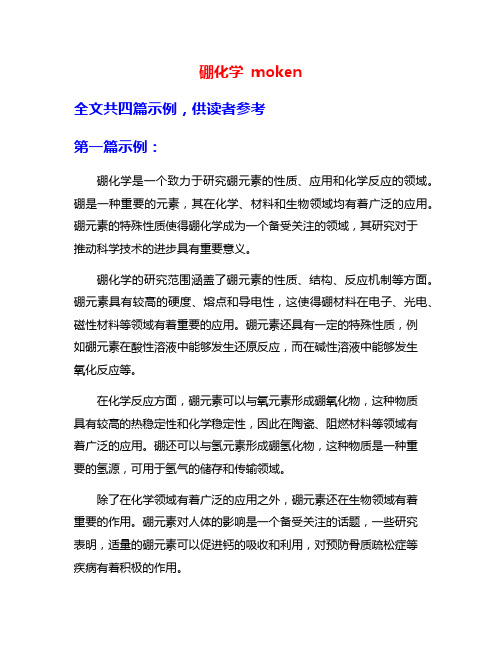 硼化学 moken

全文共四篇示例，供读者参考

第一篇示例：

硼化学是一个致力于研究硼元素的性质、应用和化学反应的领域。硼是一种重要的元素，其在化学、材料和生物领域均有着广泛的应用。硼元素的特殊性质使得硼化学成为一个备受关注的领域，其研究对于推动科学技术的进步具有重要意义。

硼化学的研究范围涵盖了硼元素的性质、结构、反应机制等方面。硼元素具有较高的硬度、熔点和导电性，这使得硼材料在电子、光电、磁性材料等领域有着重要的应用。硼元素还具有一定的特殊性质，例如硼元素在酸性溶液中能够发生还原反应，而在碱性溶液中能够发生氧化反应等。

在化学反应方面，硼元素可以与氧元素形成硼氧化物，这种物质具有较高的热稳定性和化学稳定性，因此在陶瓷、阻燃材料等领域有着广泛的应用。硼还可以与氢元素形成硼氢化物，这种物质是一种重要的氢源，可用于氢气的储存和传输领域。

除了在化学领域有着广泛的应用之外，硼元素还在生物领域有着重要的作用。硼元素对人体的影响是一个备受关注的话题，一些研究表明，适量的硼元素可以促进钙的吸收和利用，对预防骨质疏松症等疾病有着积极的作用。